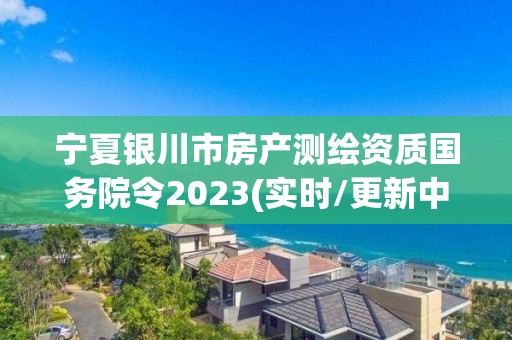 宁夏银川市房产测绘资质国务院令2023(实时/更新中